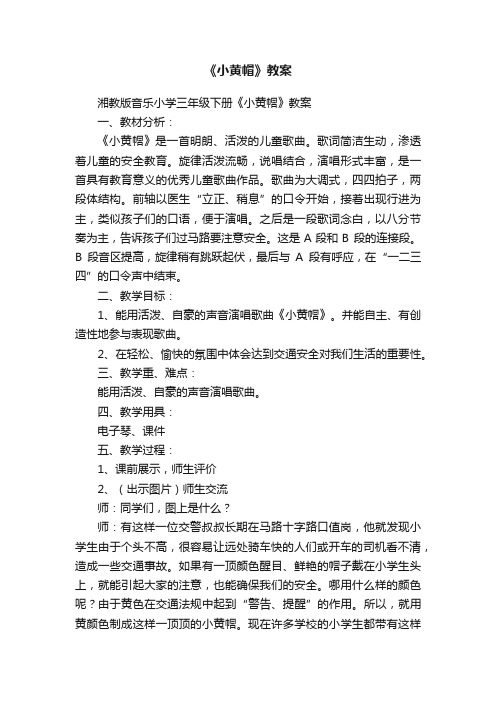 《小黄帽》教案

湘教版音乐小学三年级下册《小黄帽》教案

一、教材分析：

《小黄帽》是一首明朗、活泼的儿童歌曲。歌词简洁生动，渗透着儿童的安全教育。旋律活泼流畅，说唱结合，演唱形式丰富，是一首具有教育意义的优秀儿童歌曲作品。歌曲为大调式，四四拍子，两段体结构。前轴以医生“立正、稍息”的口令开始，接着出现行进为主，类似孩子们的口语，便于演唱。之后是一段歌词念白，以八分节奏为主，告诉孩子们过马路要注意安全。这是 A 段和 B 段的连接段。B 段音区提高，旋律稍有跳跃起伏，最后与 A 段有呼应，在“一二三四”的口令声中结束。

二、教学目标：

1、能用活泼、自豪的声音演唱歌曲《小黄帽》。并能自主、有创造性地参与表现歌曲。

2、在轻松、愉快的氛围中体会达到交通安全对我们生活的重要性。

三、教学重、难点：

能用活泼、自豪的声音演唱歌曲。

四、教学用具：

电子琴、课件

五、教学过程：

1、课前展示，师生评价

2、（出示图片）师生交流

师：同学们，图上是什么？

师：有这样一位交警叔叔长期在马路十字路口值岗，他就发现小学生由于个头不高，很容易让远处骑车快的人们或开车的司机看不清，造成一些交通事故。如果有一顶颜色醒目、鲜艳的帽子戴在小学生头上，就能引起大家的注意，也能确保我们的安全。哪用什么样的颜色呢？由于黄色在交通法规中起到“警告、提醒”的作用。所以，就用黄颜色制成这样一顶顶的小黄帽。现在许多学校的小学生都带有这样